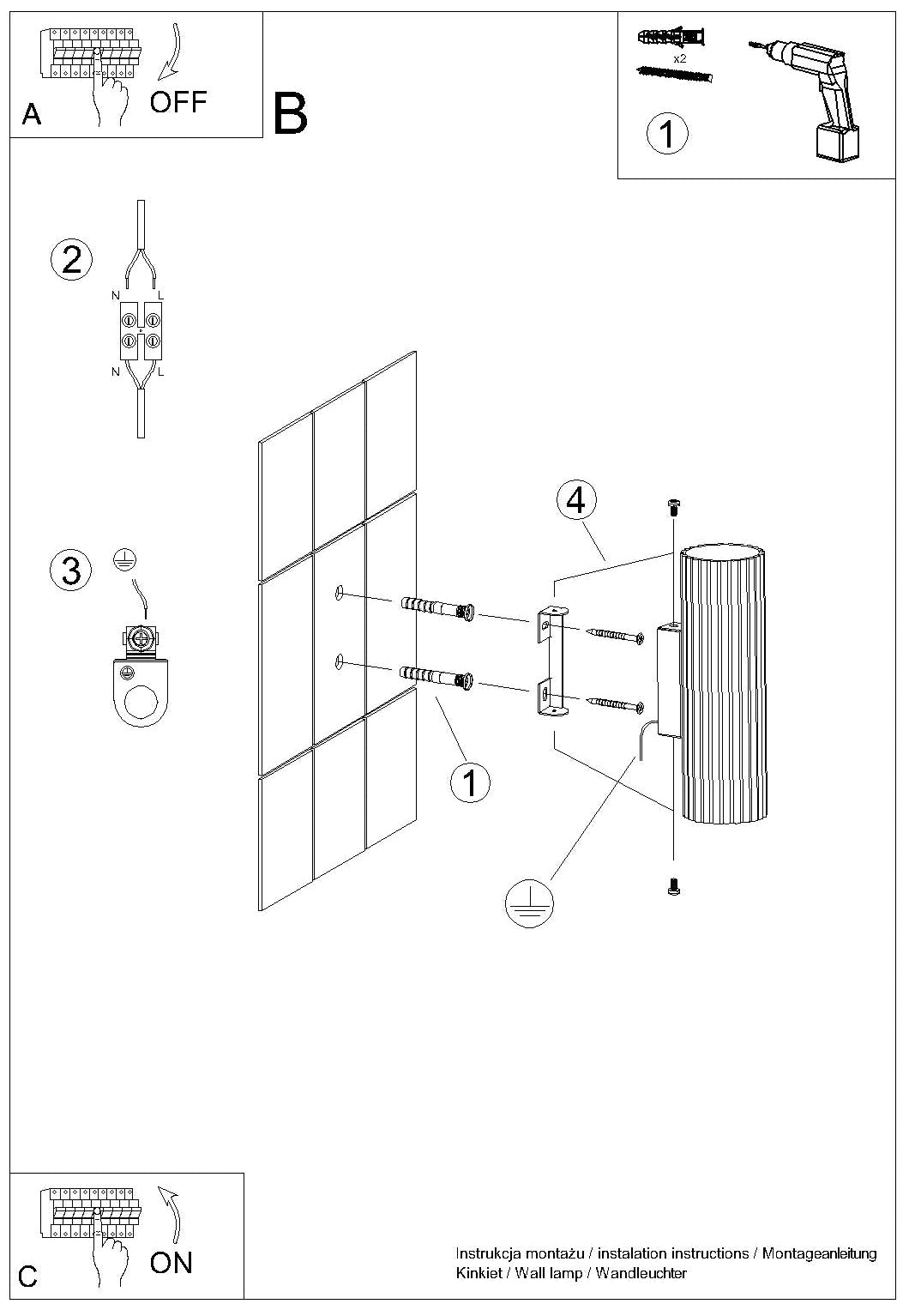 A
OFF

B

x2
1

2
N L
N L

3

4

1

C
ON

Instrukcja montażu / instalation instructions / Montageanleitung
Kinkiet / Wall lamp / Wandleuchter